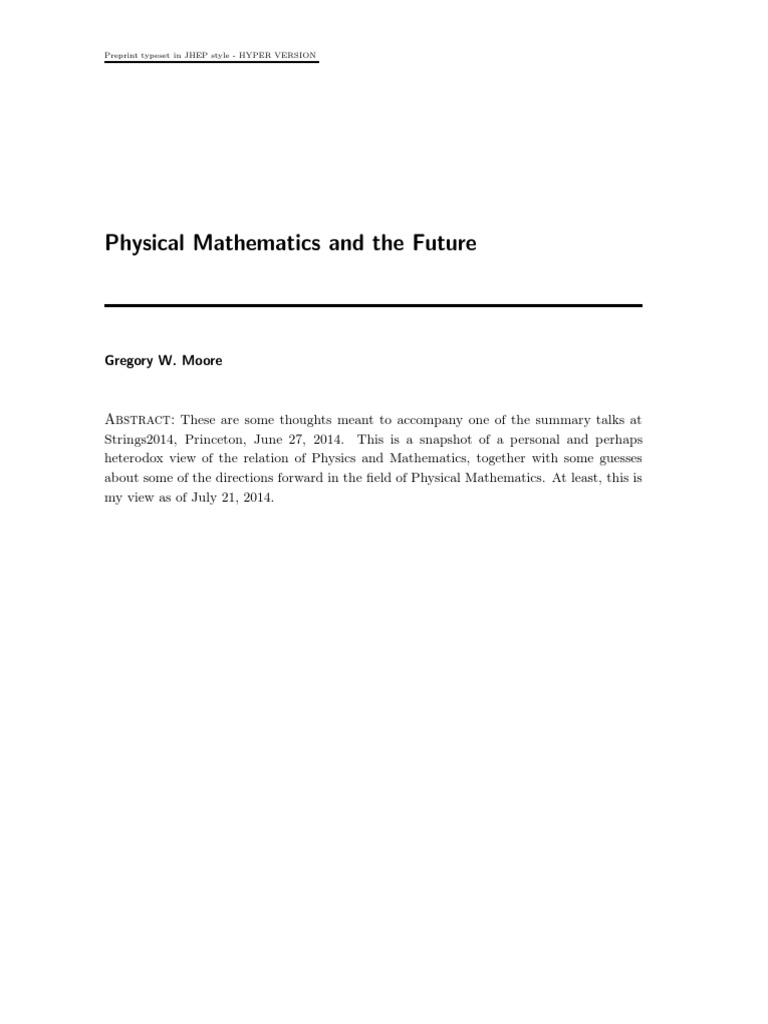 Preprint typeset in JHEP style - HYPER VERSION

Physical Mathematics and the Future

Gregory W. Moore

Abstract: These are some thoughts meant to accompany one of the summary talks at Strings2014, Princeton, June 27, 2014. This is a snapshot of a personal and perhaps heterodox view of the relation of Physics and Mathematics, together with some guesses about some of the directions forward in the field of Physical Mathematics. At least, this is my view as of July 21, 2014.